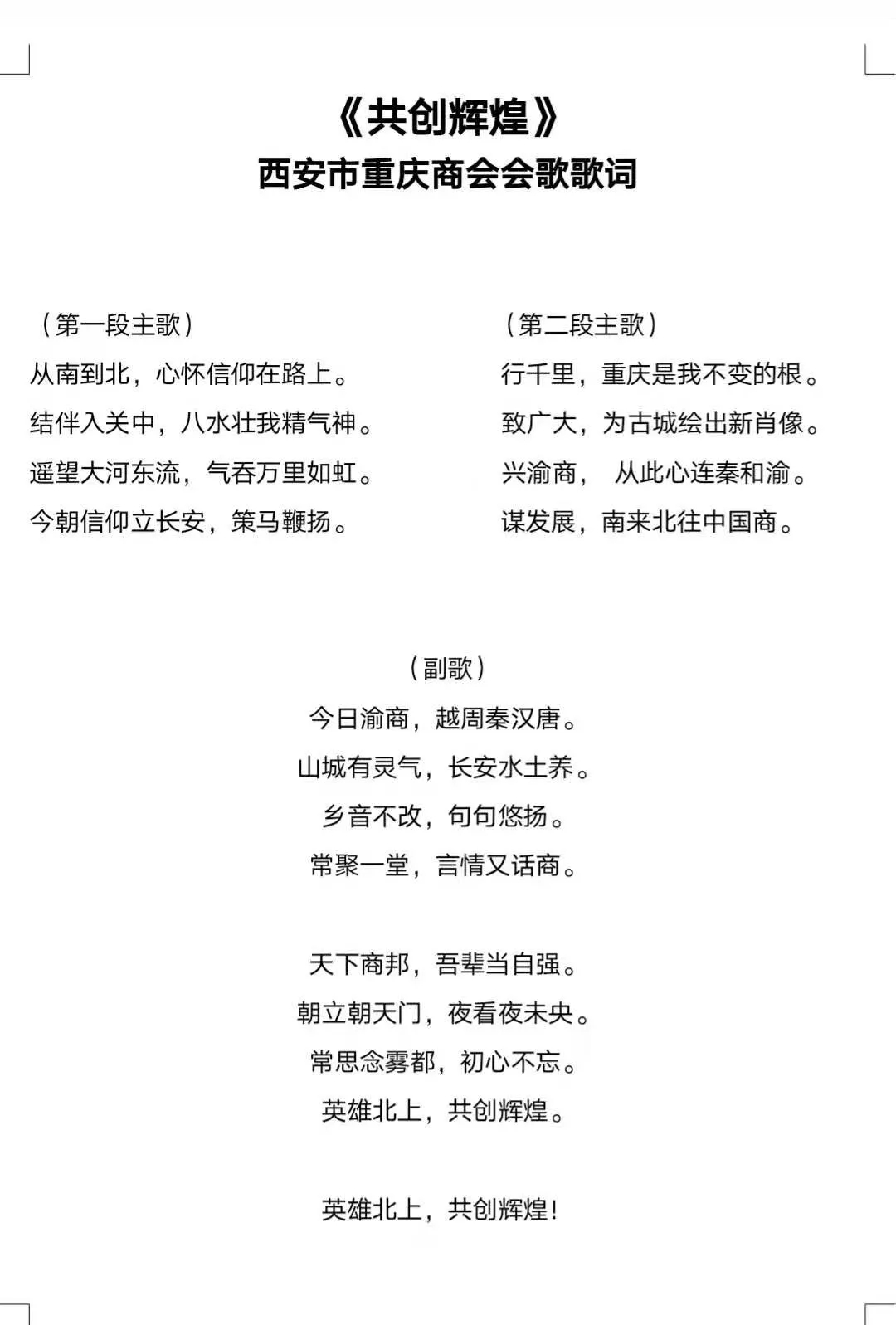 《共创辉煌》
西安市重庆商会会歌歌词

（第一段主歌）
从南到北，心怀信仰在路上。
结伴入关中，八水壮我精气神。
遥望大河东流，气吞万里如虹。
今朝信仰立长安，策马鞭扬。

（第二段主歌）
行千里，重庆是我不变的根。
致广大，为古城绘出新肖像。
兴渝商， 从此心连秦和渝。
谋发展，南来北往中国商。

（副歌）
今日渝商，越周秦汉唐。
山城有灵气，长安水土养。
乡音不改，句句悠扬。
常聚一堂，言情又话商。

天下商邦，吾辈当自强。
朝立朝天门，夜看夜未央。
常思念雾都，初心不忘。
英雄北上，共创辉煌。

英雄北上，共创辉煌！